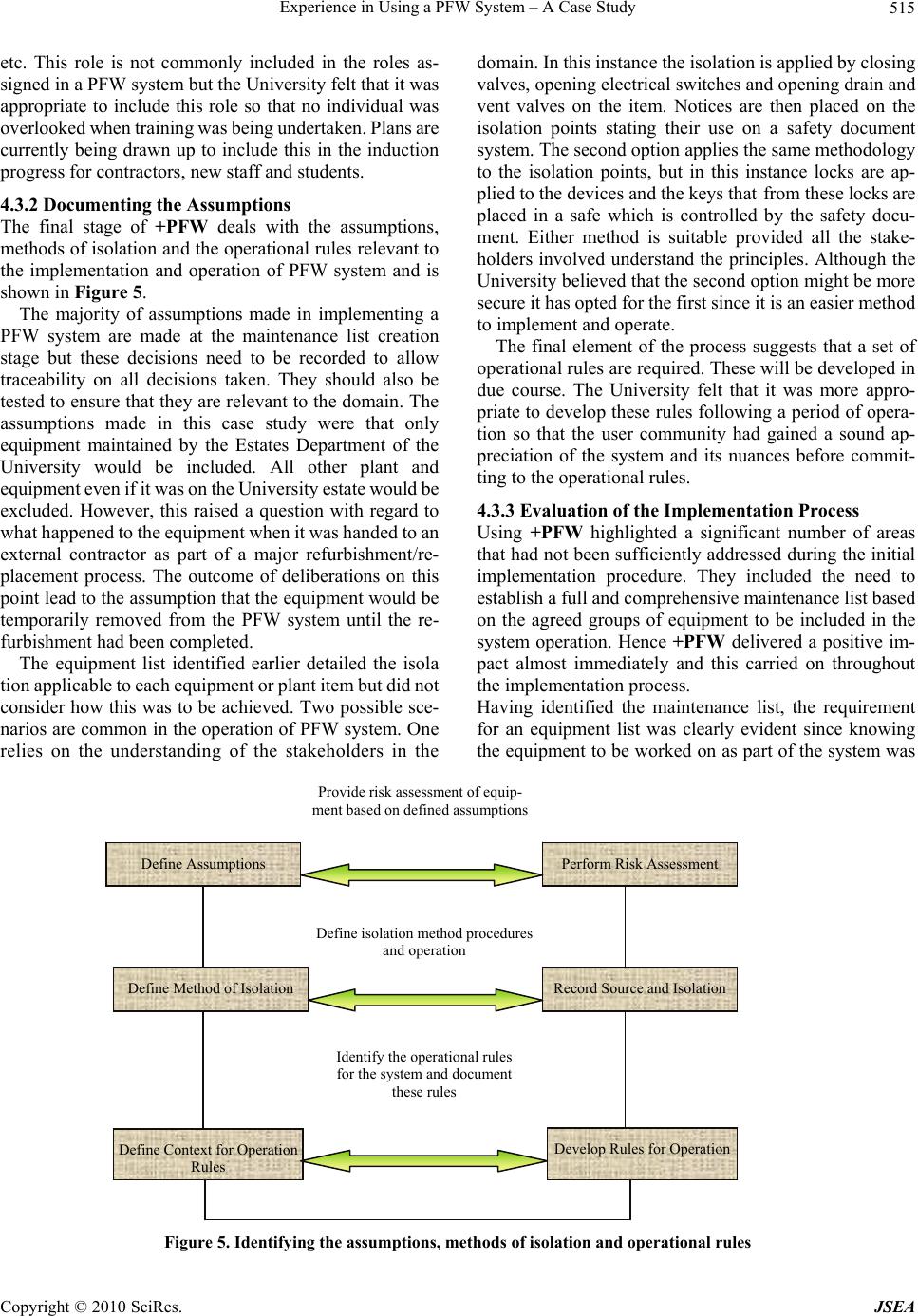 Experience in Using a PFW System – A Case Study 515

etc. This role is not commonly included in the roles assigned in a PFW system but the University felt that it was appropriate to include this role so that no individual was overlooked when training was being undertaken. Plans are currently being drawn up to include this in the induction progress for contractors, new staff and students.

4.3.2 Documenting the Assumptions
The final stage of +PFW deals with the assumptions, methods of isolation and the operational rules relevant to the implementation and operation of PFW system and is shown in Figure 5.

The majority of assumptions made in implementing a PFW system are made at the maintenance list creation stage but these decisions need to be recorded to allow traceability on all decisions taken. They should also be tested to ensure that they are relevant to the domain. The assumptions made in this case study were that only equipment maintained by the Estates Department of the University would be included. All other plant and equipment even if it was on the University estate would be excluded. However, this raised a question with regard to what happened to the equipment when it was handed to an external contractor as part of a major refurbishment/replacement process. The outcome of deliberations on this point lead to the assumption that the equipment would be temporarily removed from the PFW system until the refurbishment had been completed.

The equipment list identified earlier detailed the isola tion applicable to each equipment or plant item but did not consider how this was to be achieved. Two possible scenarios are common in the operation of PFW system. One relies on the understanding of the stakeholders in the domain. In this instance the isolation is applied by closing valves, opening electrical switches and opening drain and vent valves on the item. Notices are then placed on the isolation points stating their use on a safety document system. The second option applies the same methodology to the isolation points, but in this instance locks are applied to the devices and the keys that from these locks are placed in a safe which is controlled by the safety document. Either method is suitable provided all the stakeholders involved understand the principles. Although the University believed that the second option might be more secure it has opted for the first since it is an easier method to implement and operate.

The final element of the process suggests that a set of operational rules are required. These will be developed in due course. The University felt that it was more appropriate to develop these rules following a period of operation so that the user community had gained a sound appreciation of the system and its nuances before committing to the operational rules.

4.3.3 Evaluation of the Implementation Process
Using +PFW highlighted a significant number of areas that had not been sufficiently addressed during the initial implementation procedure. They included the need to establish a full and comprehensive maintenance list based on the agreed groups of equipment to be included in the system operation. Hence +PFW delivered a positive impact almost immediately and this carried on throughout the implementation process.
Having identified the maintenance list, the requirement for an equipment list was clearly evident since knowing the equipment to be worked on as part of the system was

Provide risk assessment of equipment based on defined assumptions

Define Assumptions

Perform Risk Assessment

Define isolation method procedures and operation

Define Method of Isolation

Record Source and Isolation

Identify the operational rules for the system and document these rules

Define Context for Operation Rules

Develop Rules for Operation

Figure 5. Identifying the assumptions, methods of isolation and operational rules

Copyright © 2010 SciRes. JSEA